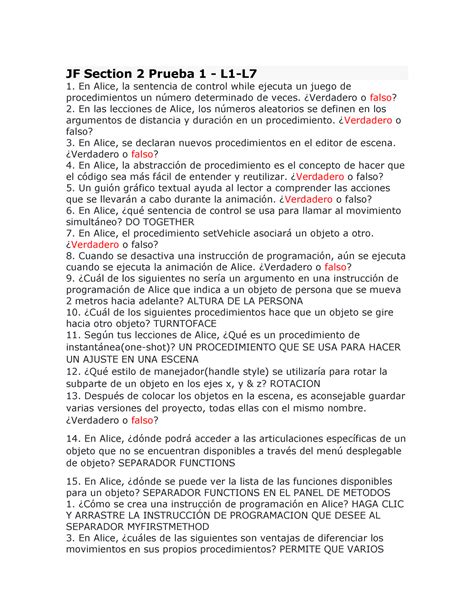 JF Section 2 Prueba 1 - L1-L7

1. En Alice, la sentencia de control while ejecuta un juego de procedimientos un número determinado de veces. ¿Verdadero o falso?
2. En las lecciones de Alice, los números aleatorios se definen en los argumentos de distancia y duración en un procedimiento. ¿Verdadero o falso?
3. En Alice, se declaran nuevos procedimientos en el editor de escena. ¿Verdadero o falso?
4. En Alice, la abstracción de procedimiento es el concepto de hacer que el código sea más fácil de entender y reutilizar. ¿Verdadero o falso?
5. Un guión gráfico textual ayuda al lector a comprender las acciones que se llevarán a cabo durante la animación. ¿Verdadero o falso?
6. En Alice, ¿qué sentencia de control se usa para llamar al movimiento simultáneo? DO TOGETHER
7. En Alice, el procedimiento setVehicle asociará un objeto a otro. ¿Verdadero o falso?
8. Cuando se desactiva una instrucción de programación, aún se ejecuta cuando se ejecuta la animación de Alice. ¿Verdadero o falso?
9. ¿Cuál de los siguientes no sería un argumento en una instrucción de programación de Alice que indica a un objeto de persona que se mueva 2 metros hacia adelante? ALTURA DE LA PERSONA
10. ¿Cuál de los siguientes procedimientos hace que un objeto se gire hacia otro objeto? TURNTOFACE
11. Según tus lecciones de Alice, ¿Qué es un procedimiento de instantánea(one-shot)? UN PROCEDIMIENTO QUE SE USA PARA HACER UN AJUSTE EN UNA ESCENA
12. ¿Qué estilo de manejador(handle style) se utilizaría para rotar la subparte de un objeto en los ejes x, y & z? ROTACION
13. Después de colocar los objetos en la escena, es aconsejable guardar varias versiones del proyecto, todas ellas con el mismo nombre. ¿Verdadero o falso?

14. En Alice, ¿dónde podrá acceder a las articulaciones específicas de un objeto que no se encuentran disponibles a través del menú desplegable de objeto? SEPARADOR FUNCTIONS

15. En Alice, ¿dónde se puede ver la lista de las funciones disponibles para un objeto? SEPARADOR FUNCTIONS EN EL PANEL DE METODOS
1. ¿Cómo se crea una instrucción de programación en Alice? HAGA CLIC Y ARRASTRE LA INSTRUCCIÓN DE PROGRAMACION QUE DESEE AL SEPARADOR MYFIRSTMETHOD
3. En Alice, ¿cuáles de las siguientes son ventajas de diferenciar los movimientos en sus propios procedimientos? PERMITE QUE VARIOS